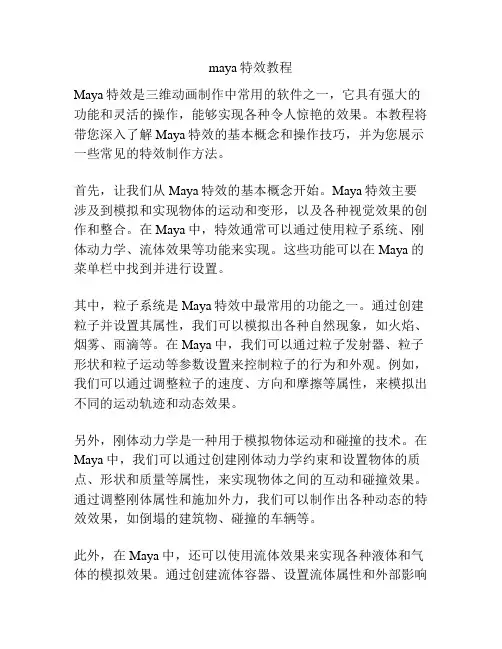 maya 特效教程

Maya 特效是三维动画制作中常用的软件之一，它具有强大的功能和灵活的操作，能够实现各种令人惊艳的效果。本教程将带您深入了解 Maya 特效的基本概念和操作技巧，并为您展示一些常见的特效制作方法。

首先，让我们从 Maya 特效的基本概念开始。Maya 特效主要涉及到模拟和实现物体的运动和变形，以及各种视觉效果的创作和整合。在 Maya 中，特效通常可以通过使用粒子系统、刚体动力学、流体效果等功能来实现。这些功能可以在 Maya 的菜单栏中找到并进行设置。

其中，粒子系统是 Maya 特效中最常用的功能之一。通过创建粒子并设置其属性，我们可以模拟出各种自然现象，如火焰、烟雾、雨滴等。在 Maya 中，我们可以通过粒子发射器、粒子形状和粒子运动等参数设置来控制粒子的行为和外观。例如，我们可以通过调整粒子的速度、方向和摩擦等属性，来模拟出不同的运动轨迹和动态效果。

另外，刚体动力学是一种用于模拟物体运动和碰撞的技术。在 Maya 中，我们可以通过创建刚体动力学约束和设置物体的质点、形状和质量等属性，来实现物体之间的互动和碰撞效果。通过调整刚体属性和施加外力，我们可以制作出各种动态的特效效果，如倒塌的建筑物、碰撞的车辆等。

此外，在 Maya 中，还可以使用流体效果来实现各种液体和气体的模拟效果。通过创建流体容器、设置流体属性和外部影响